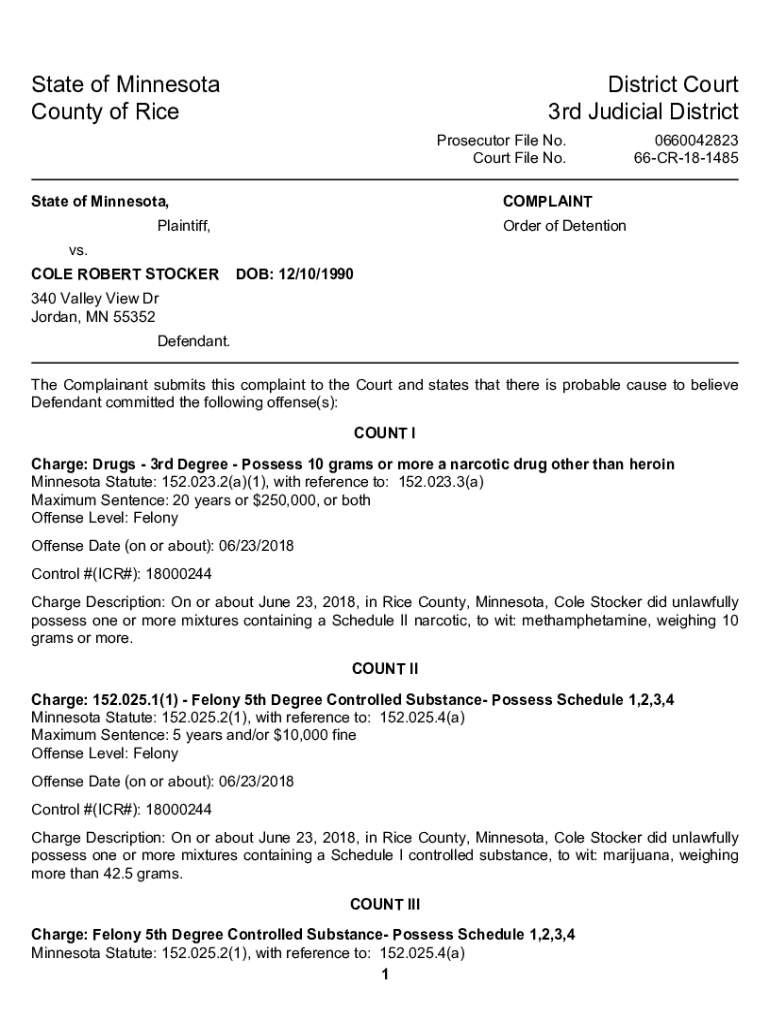 State of Minnesota
County of Rice

District Court
3rd Judicial District

Prosecutor File No. 0660042823
Court File No. 66-CR-18-1485

State of Minnesota,

Plaintiff,

vs.

COLE ROBERT STOCKER DOB: 12/10/1990

340 Valley View Dr
Jordan, MN 55352

Defendant.

COMPLAINT

Order of Detention

The Complainant submits this complaint to the Court and states that there is probable cause to believe Defendant committed the following offense(s):

COUNT I

Charge: Drugs - 3rd Degree - Possess 10 grams or more a narcotic drug other than heroin
Minnesota Statute: 152.023.2(a)(1), with reference to: 152.023.3(a)
Maximum Sentence: 20 years or $250,000, or both
Offense Level: Felony

Offense Date (on or about): 06/23/2018

Control #(ICR#): 18000244

Charge Description: On or about June 23, 2018, in Rice County, Minnesota, Cole Stocker did unlawfully possess one or more mixtures containing a Schedule II narcotic, to wit: methamphetamine, weighing 10 grams or more.

COUNT II

Charge: 152.025.1(1) - Felony 5th Degree Controlled Substance- Possess Schedule 1,2,3,4
Minnesota Statute: 152.025.2(1), with reference to: 152.025.4(a)
Maximum Sentence: 5 years and/or $10,000 fine
Offense Level: Felony

Offense Date (on or about): 06/23/2018

Control #(ICR#): 18000244

Charge Description: On or about June 23, 2018, in Rice County, Minnesota, Cole Stocker did unlawfully possess one or more mixtures containing a Schedule I controlled substance, to wit: marijuana, weighing more than 42.5 grams.

COUNT III

Charge: Felony 5th Degree Controlled Substance- Possess Schedule 1,2,3,4
Minnesota Statute: 152.025.2(1), with reference to: 152.025.4(a)

1